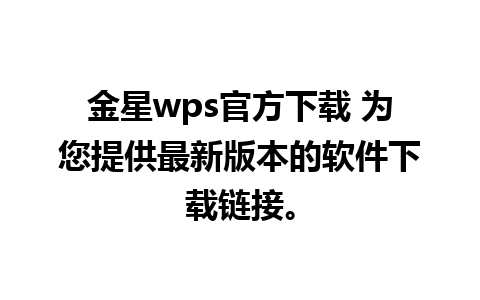 金星wps官方下载 为您提供最新版本的软件下载链接。